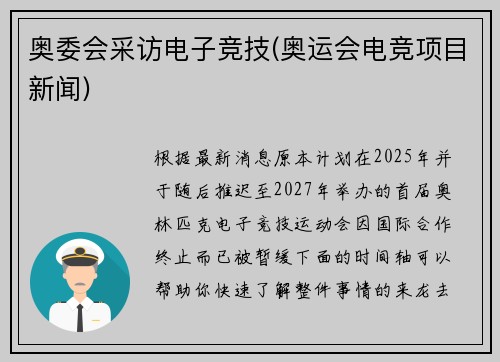 奥委会采访电子竞技(奥运会电竞项目新闻)

根据最新消息原本计划在2025年并于随后推迟至2027年举办的首届奥林匹克电子竞技运动会因国际合作终止而已被暂缓下面的时间轴可以帮助你快速了解整件事情的来龙去